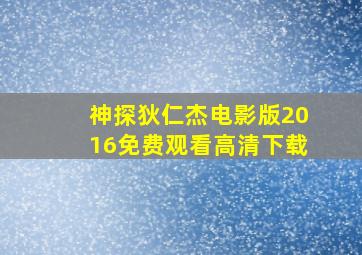 神探狄仁杰电影版2016免费观看高清下载